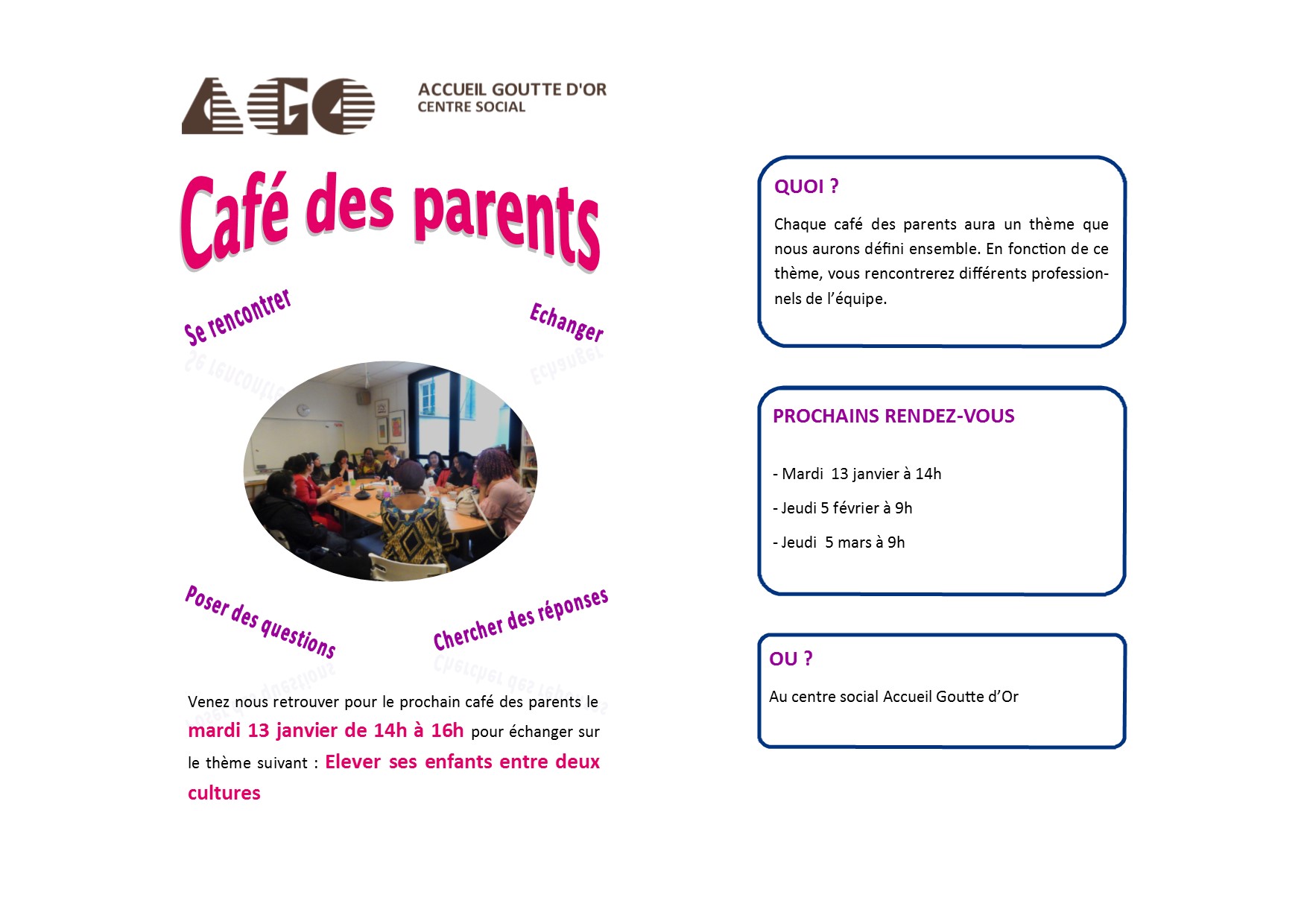 AGO

ACCUEIL GOUTTE D'OR
CENTRE SOCIAL

Café des parents

Se rencontrer

Echanger

Poser des questions

Chercher des réponses

Venez nous retrouver pour le prochain café des parents le mardi 13 janvier de 14h à 16h pour échanger sur le thème suivant : Elever ses enfants entre deux cultures

QUOI ?

Chaque café des parents aura un thème que nous aurons défini ensemble. En fonction de ce thème, vous rencontrerez différents professionnels de l'équipe.

PROCHAINS RENDEZ-VOUS

- Mardi 13 janvier à 14h

- Jeudi 5 février à 9h

- Jeudi 5 mars à 9h

OU ?

Au centre social Accueil Goutte d'Or